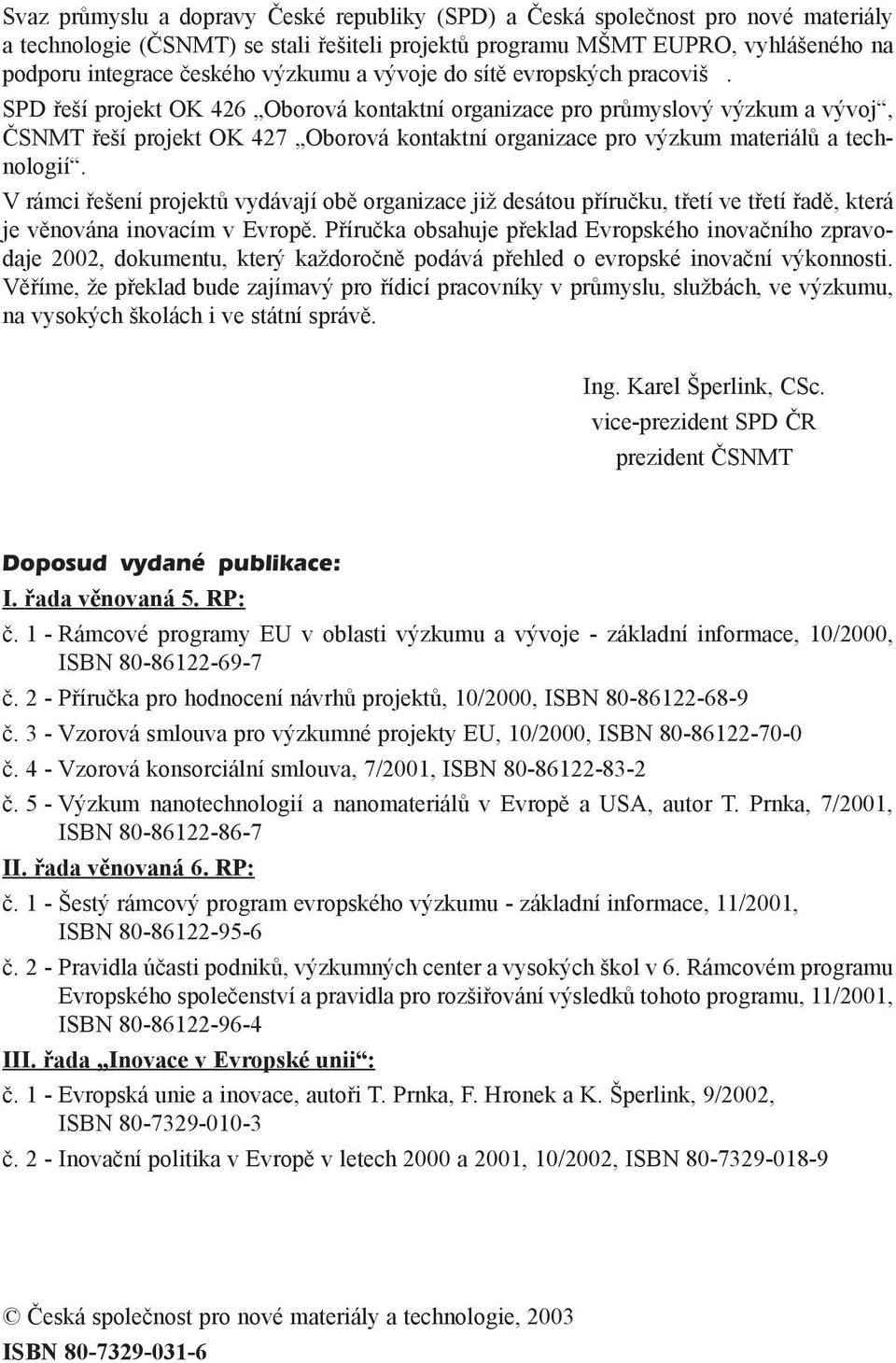 Svaz průmyslu a dopravy České republiky (SPD) a Česká společnost pro nové materiály a technologie (ČSNMT) se stali řešiteli projektů programu MŠMT EUPRO, vyhlášeného na podporu integrace českého výzkumu a vývoje do sítě evropských pracoviš .
SPD řeší projekt OK 426 „Oborová kontaktní organizace pro průmyslový výzkum a vývoj“, ČSNMT řeší projekt OK 427 „Oborová kontaktní organizace pro výzkum materiálů a technologií“.
V rámci řešení projektů vydávají obě organizace již desátou příručku, třetí ve třetí řadě, která je věnována inovacím v Evropě. Příručka obsahuje překlad Evropského inovačního zpravodaje 2002, dokumentu, který každoročně podává přehled o evropské inovační výkonnosti. Věříme, že překlad bude zajímavý pro řídicí pracovníky v průmyslu, službách, ve výzkumu, na vysokých školách i ve státní správě.

Ing. Karel Šperlink, CSc.
vice-prezident SPD ČR
prezident ČSNMT

Doposud vydané publikace:
I. řada věnovaná 5. RP:
č. 1 - Rámcové programy EU v oblasti výzkumu a vývoje - základní informace, 10/2000, ISBN 80-86122-69-7
č. 2 - Příručka pro hodnocení návrhů projektů, 10/2000, ISBN 80-86122-68-9
č. 3 - Vzorová smlouva pro výzkumné projekty EU, 10/2000, ISBN 80-86122-70-0
č. 4 - Vzorová konsorciální smlouva, 7/2001, ISBN 80-86122-83-2
č. 5 - Výzkum nanotechnologií a nanomateriálů v Evropě a USA, autor T. Prnka, 7/2001, ISBN 80-86122-86-7
II. řada věnovaná 6. RP:
č. 1 - Šestý rámcový program evropského výzkumu - základní informace, 11/2001, ISBN 80-86122-95-6
č. 2 - Pravidla účasti podniků, výzkumných center a vysokých škol v 6. Rámcovém programu Evropského společenství a pravidla pro rozšiřování výsledků tohoto programu, 11/2001, ISBN 80-86122-96-4
III. řada „Inovace v Evropské unii“:
č. 1 - Evropská unie a inovace, autoři T. Prnka, F. Hronek a K. Šperlink, 9/2002, ISBN 80-7329-010-3
č. 2 - Inovační politika v Evropě v letech 2000 a 2001, 10/2002, ISBN 80-7329-018-9

© Česká společnost pro nové materiály a technologie, 2003
ISBN 80-7329-031-6